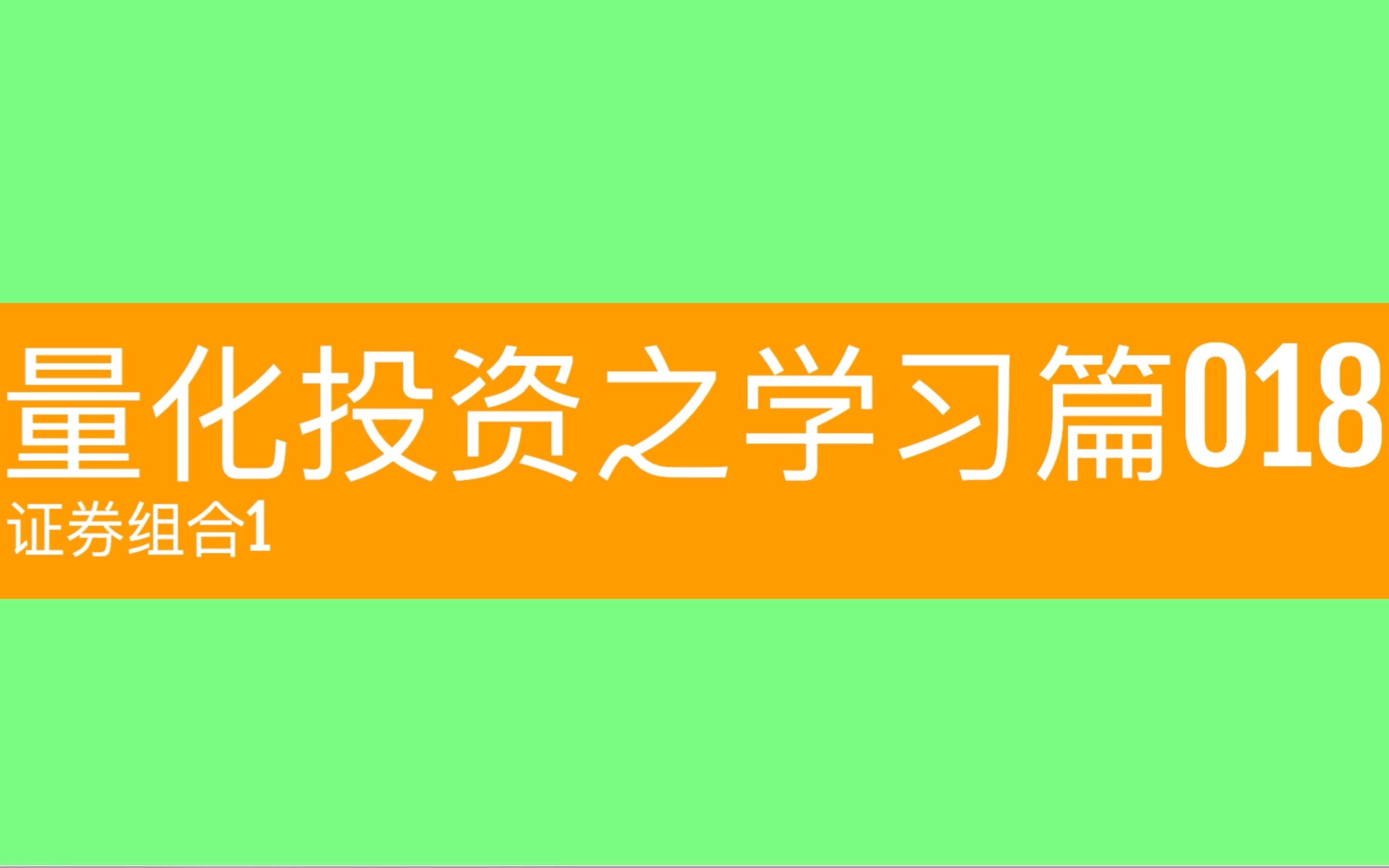 量化投资之学习篇018
证券组合1